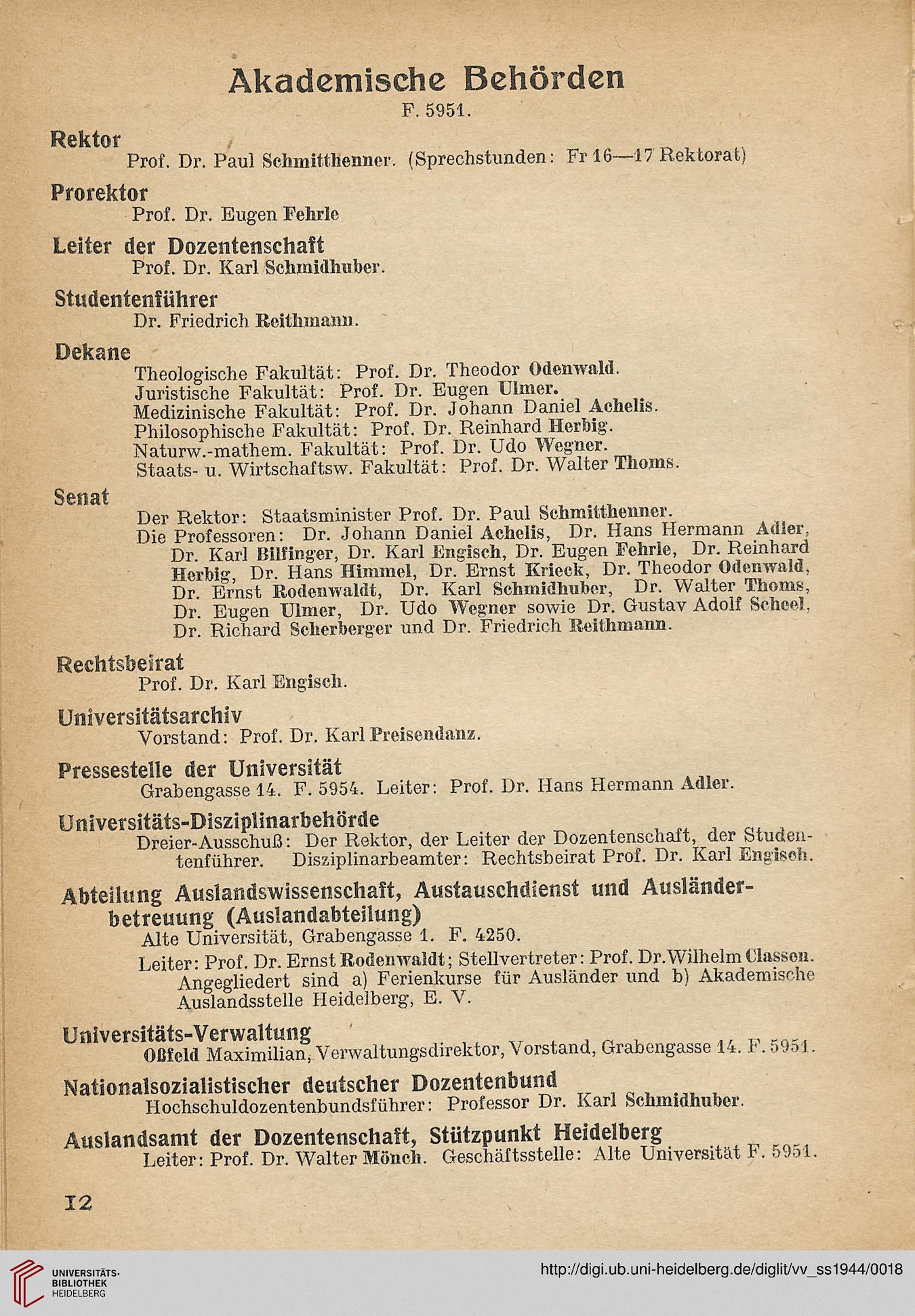 Akademische Behörden
F. 5951.

Rektor
Prof. Dr. Paul Schmitthenner. (Sprechstunden: Fr 16—17 Rektorat)

Prorektor
Prof. Dr. Eugen Fehrle

Leiter der Dozentenschaft
Prof. Dr. Karl Schmidhuber.

Studentenführer
Dr. Friedrich Reithmann.

Dekane
Theologische Fakultät: Prof. Dr. Theodor Odenwald.
Juristische Fakultät: Prof. Dr. Eugen Ulmer.
Medizinische Fakultät: Prof. Dr. Johann Daniel Achelis.
Philosophische Fakultät: Prof. Dr. Reinhard Herbig.
Naturw.-mathem. Fakultät: Prof. Dr. Udo Wegner.
Staats- u. Wirtschaftsw. Fakultät: Prof. Dr. Walter Thoms.

Senat
Der Rektor: Staatsminister Prof. Dr. Paul Schmitthenner.
Die Professoren: Dr. Johann Daniel Achelis, Dr. Hans Hermann Adler, Dr. Karl Bilfinger, Dr. Karl Engisch, Dr. Eugen Fehrle, Dr. Reinhard Herbig, Dr. Hans Himmel, Dr. Ernst Krieck, Dr. Theodor Odenwald, Dr. Ernst Rodenwaldt, Dr. Karl Schmidhuber, Dr. Walter Thoms, Dr. Eugen Ulmer, Dr. Udo Wegner sowie Dr. Gustav Adolf Scheel, Dr. Richard Scherberger und Dr. Friedrich Reithmann.

Rechtsbeirat
Prof. Dr. Karl Engisch.

Universitätsarchiv
Vorstand: Prof. Dr. Karl Preisendanz.

Pressestelle der Universität
Grabengasse 14. F. 5954. Leiter: Prof. Dr. Hans Hermann Adler.

Universitäts-Disziplinarbehörde
Dreier-Ausschuß: Der Rektor, der Leiter der Dozentenschaft, der Studentenführer. Disziplinarbeamter: Rechtsbeirat Prof. Dr. Karl Engisch.

Abteilung Auslandswissenschaft, Austauschdienst und Ausländerbetreuung (Auslandabteilung)
Alte Universität, Grabengasse 1. F. 4250.
Leiter: Prof. Dr. Ernst Rodenwaldt; Stellvertreter: Prof. Dr. Wilhelm Classen. Angegliedert sind a) Ferienkurse für Ausländer und b) Akademische Auslandsstelle Heidelberg, E. V.

Universitäts-Verwaltung
Oßfeld Maximilian, Verwaltungsdirektor, Vorstand, Grabengasse 14. F. 5951.

Nationalsozialistischer deutscher Dozentenbund
Hochschuldozentenbundsführer: Professor Dr. Karl Schmidhuber.

Auslandsamt der Dozentenschaft, Stützpunkt Heidelberg
Leiter: Prof. Dr. Walter Mönch. Geschäftsstelle: Alte Universität F. 5951.

12

UNIVERSITÄTS-BIBLIOTHEK HEIDELBERG
http://digi.ub.uni-heidelberg.de/diglit/vv_ss1944/0018